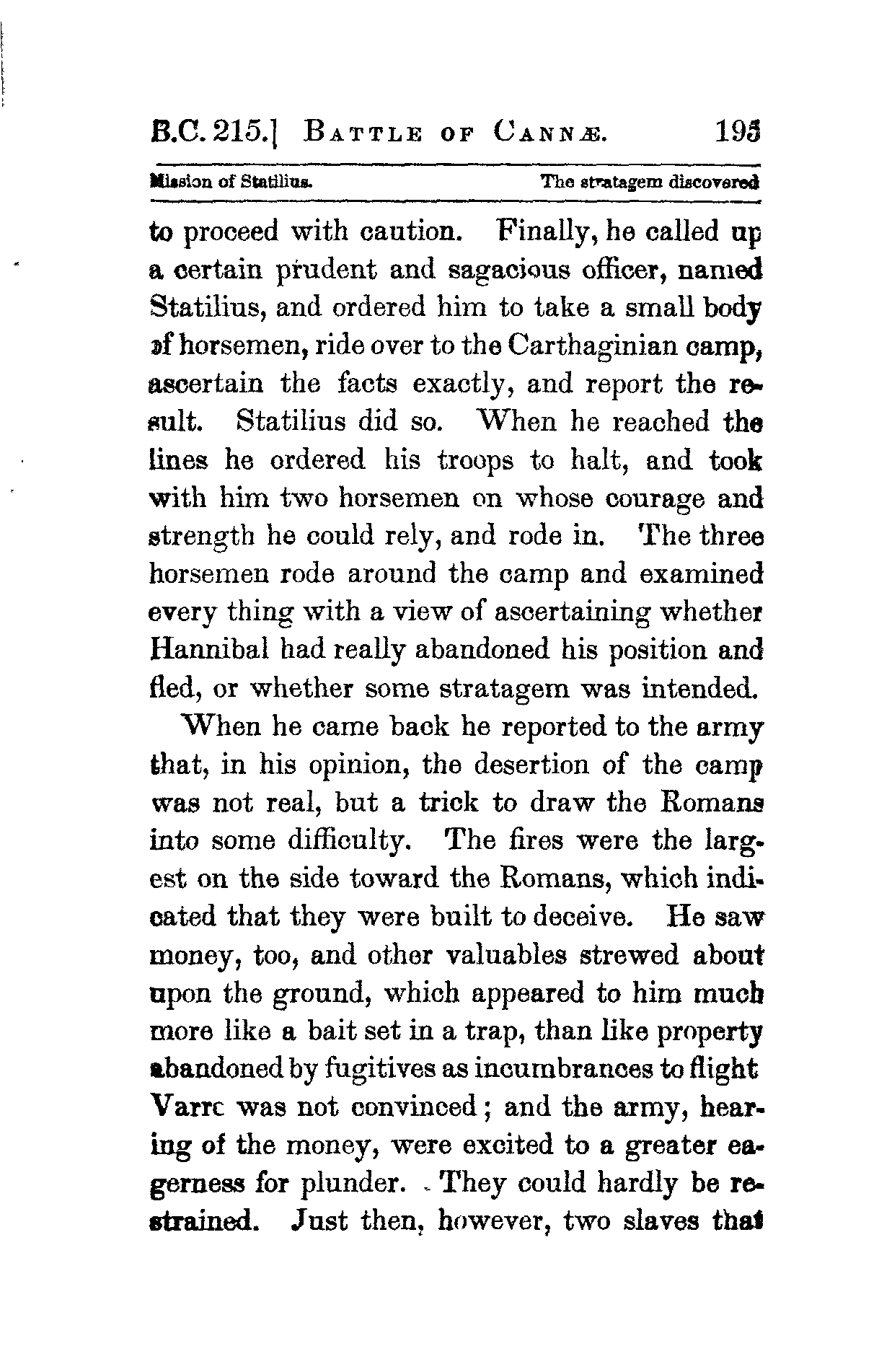 B.C. 215.] BATTLE OF CANNÆ. 195

Mission of Statilius. The stratagem discovered

to proceed with caution. Finally, he called up a certain prudent and sagacious officer, named Statilius, and ordered him to take a small body of horsemen, ride over to the Carthaginian camp, ascertain the facts exactly, and report the result. Statilius did so. When he reached the lines he ordered his troops to halt, and took with him two horsemen on whose courage and strength he could rely, and rode in. The three horsemen rode around the camp and examined every thing with a view of ascertaining whether Hannibal had really abandoned his position and fled, or whether some stratagem was intended.

When he came back he reported to the army that, in his opinion, the desertion of the camp was not real, but a trick to draw the Romans into some difficulty. The fires were the largest on the side toward the Romans, which indicated that they were built to deceive. He saw money, too, and other valuables strewed about upon the ground, which appeared to him much more like a bait set in a trap, than like property abandoned by fugitives as incumbrances to flight Varrc was not convinced; and the army, hearing of the money, were excited to a greater eagerness for plunder. They could hardly be restrained. Just then, however, two slaves that